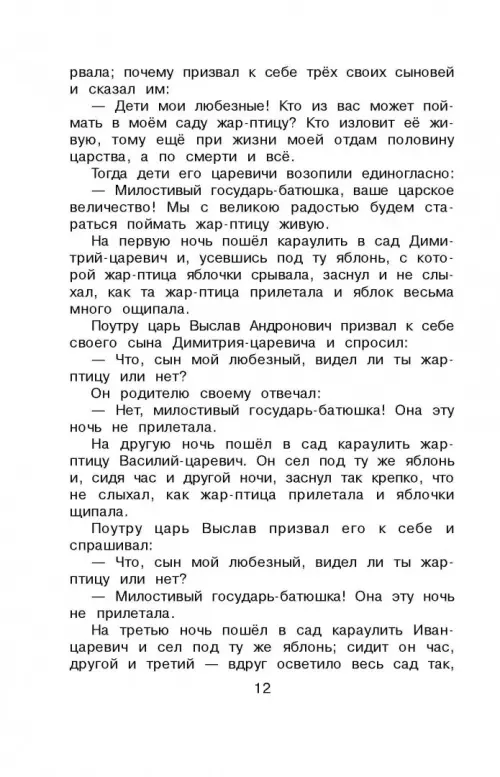 рвала; почему призвал к себе трёх своих сыновей и сказал им:

— Дети мои любезные! Кто из вас может поймать в моём саду жар-птицу? Кто изловит её живую, тому ещё при жизни моей отдам половину царства, а по смерти и всё.

Тогда дети его царевичи возопили единогласно:

— Милостивый государь-батюшка, ваше царское величество! Мы с великою радостью будем стараться поймать жар-птицу живую.

На первую ночь пошёл караулить в сад Димитрий-царевич и, усевшись под ту яблонь, с которой жар-птица яблочки срывала, заснул и не слыхал, как та жар-птица прилетала и яблок весьма много ощипала.

Поутру царь Выслав Андронович призвал к себе своего сына Димитрия-царевича и спросил:

— Что, сын мой любезный, видел ли ты жар-птицу или нет?

Он родителю своему отвечал:

— Нет, милостивый государь-батюшка! Она эту ночь не прилетала.

На другую ночь пошёл в сад караулить жар-птицу Василий-царевич. Он сел под ту же яблонь и, сидя час и другой ночи, заснул так крепко, что не слыхал, как жар-птица прилетала и яблочки щипала.

Поутру царь Выслав призвал его к себе и спрашивал:

— Что, сын мой любезный, видел ли ты жар-птицу или нет?

— Милостивый государь-батюшка! Она эту ночь не прилетала.

На третью ночь пошёл в сад караулить Иван-царевич и сел под ту же яблонь; сидит он час, другой и третий — вдруг осветило весь сад так,

12